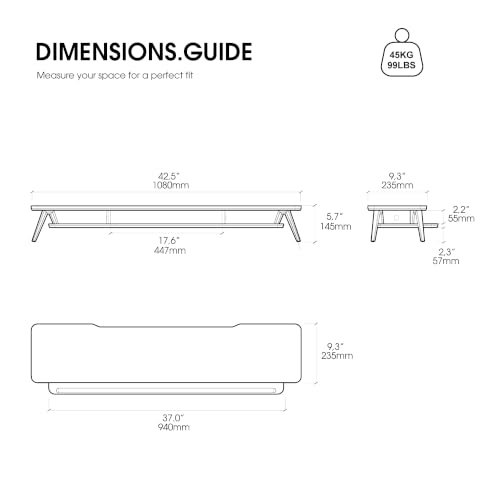 DIMENSIONS.GUIDE

Measure your space for a perfect fit

45KG
99LBS

42.5"
1080mm

5.7"
145mm

17.6"
447mm

9.3"
235mm

2.2"
55mm

2.3"
57mm

9.3"
235mm

37.0"
940mm